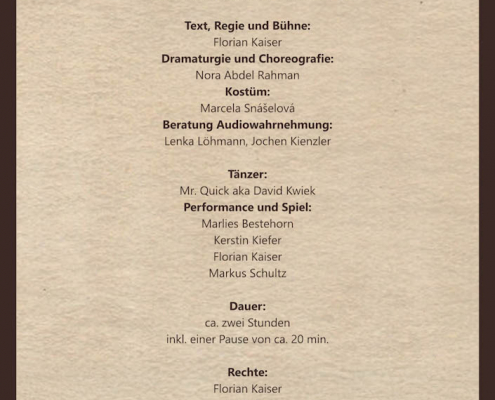 Text, Regie und Bühne:
Florian Kaiser
Dramaturgie und Choreografie:
Nora Abdel Rahman
Kostüm:
Marcela Snášelová
Beratung Audiowahrnehmung:
Lenka Löhmann, Jochen Kienzler

Tänzer:
Mr. Quick aka David Kwiek
Performance und Spiel:
Marlies Bestehorn
Kerstin Kiefer
Florian Kaiser
Markus Schultz

Dauer:
ca. zwei Stunden
inkl. einer Pause von ca. 20 min.

Rechte:
Florian Kaiser